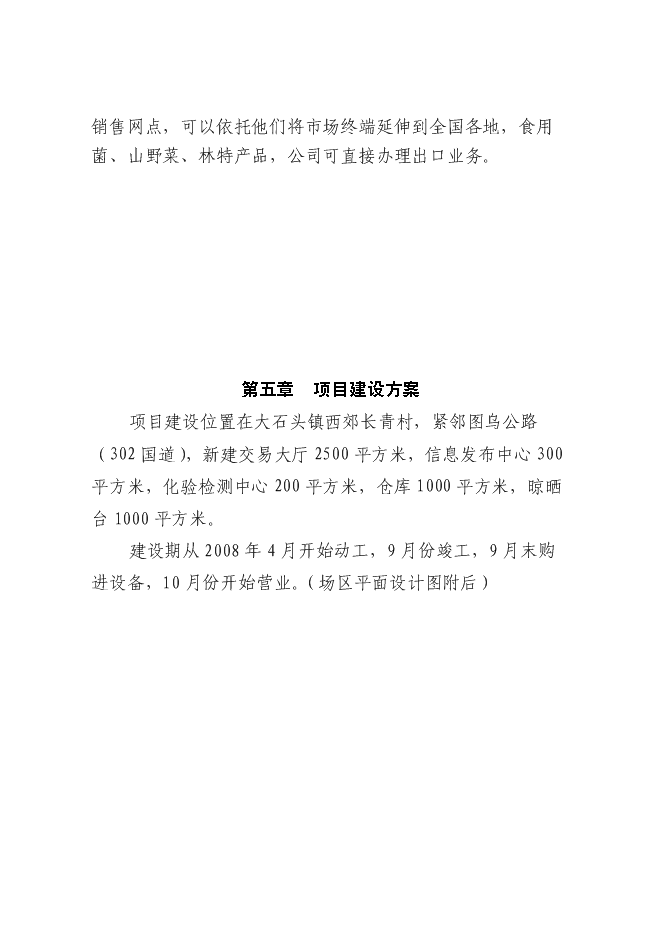 销售网点，可以依托他们将市场终端延伸到全国各地，食用菌、山野菜、林特产品，公司可直接办理出口业务。

第五章　项目建设方案

项目建设位置在大石头镇西郊长青村，紧邻图乌公路（302国道），新建交易大厅2500平方米，信息发布中心300平方米，化验检测中心200平方米，仓库1000平方米，晾晒台1000平方米。

建设期从2008年4月开始动工，9月份竣工，9月末购进设备，10月份开始营业。（场区平面设计图附后）